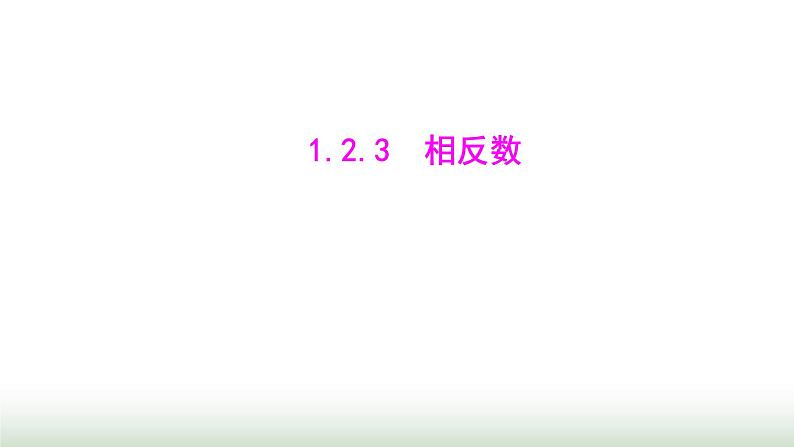 1.2.3 相反数